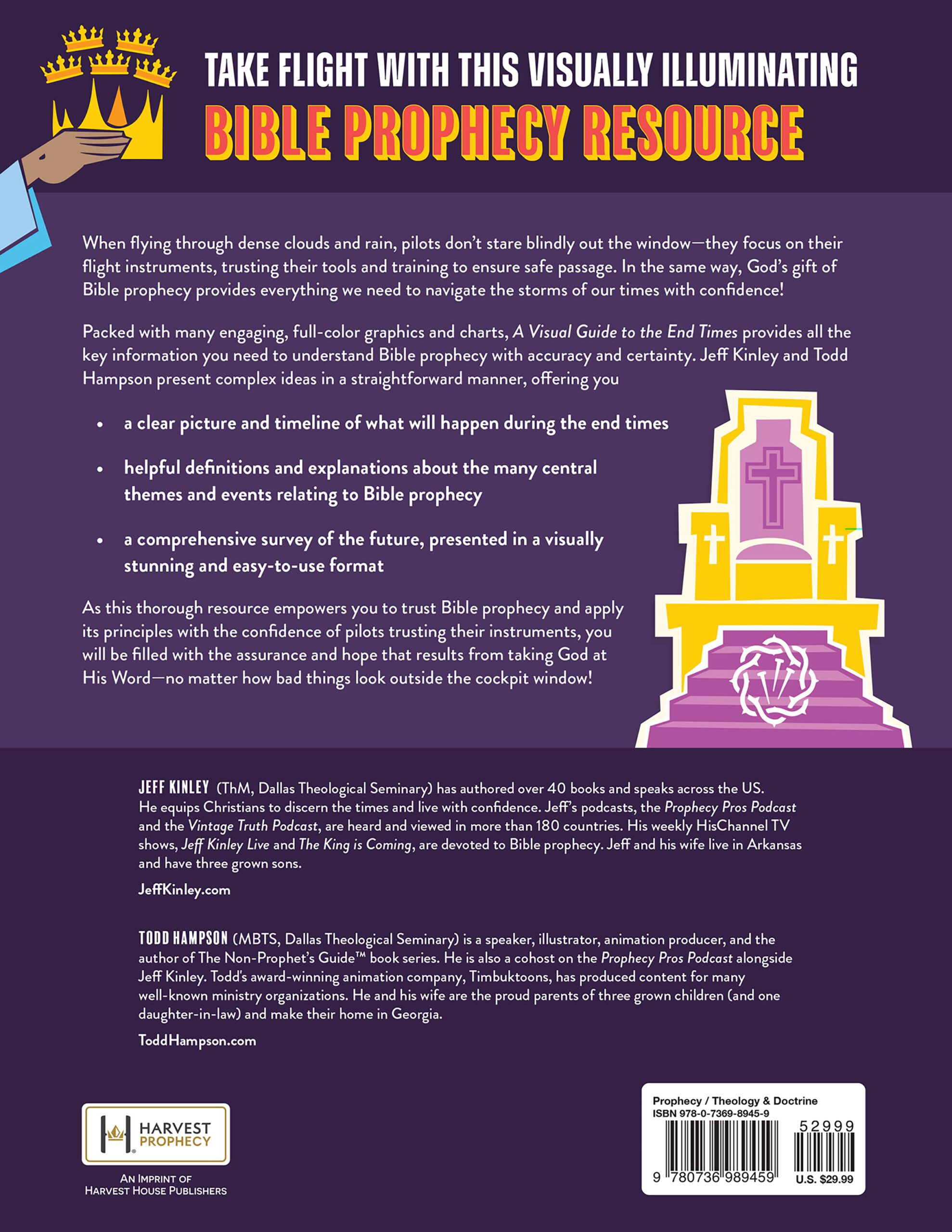 TAKE FLIGHT WITH THIS VISUALLY ILLUMINATING
BIBLE PROPHECY RESOURCE

When flying through dense clouds and rain, pilots don't stare blindly out the window—they focus on their flight instruments, trusting their tools and training to ensure safe passage. In the same way, God's gift of Bible prophecy provides everything we need to navigate the storms of our times with confidence!

Packed with many engaging, full-color graphics and charts, A Visual Guide to the End Times provides all the key information you need to understand Bible prophecy with accuracy and certainty. Jeff Kinley and Todd Hampson present complex ideas in a straightforward manner, offering you

• a clear picture and timeline of what will happen during the end times
• helpful definitions and explanations about the many central themes and events relating to Bible prophecy
• a comprehensive survey of the future, presented in a visually stunning and easy-to-use format

As this thorough resource empowers you to trust Bible prophecy and apply its principles with the confidence of pilots trusting their instruments, you will be filled with the assurance and hope that results from taking God at His Word—no matter how bad things look outside the cockpit window!

JEFF KINLEY (ThM, Dallas Theological Seminary) has authored over 40 books and speaks across the US. He equips Christians to discern the times and live with confidence. Jeff's podcasts, the Prophecy Pros Podcast and the Vintage Truth Podcast, are heard and viewed in more than 180 countries. His weekly HisChannel TV shows, Jeff Kinley Live and The King is Coming, are devoted to Bible prophecy. Jeff and his wife live in Arkansas and have three grown sons.

JeffKinley.com

TODD HAMPSON (MBTS, Dallas Theological Seminary) is a speaker, illustrator, animation producer, and the author of The Non-Prophet's Guide™ book series. He is also a cohost on the Prophecy Pros Podcast alongside Jeff Kinley. Todd's award-winning animation company, Timbuktoons, has produced content for many well-known ministry organizations. He and his wife are the proud parents of three grown children (and one daughter-in-law) and make their home in Georgia.

ToddHampson.com

HARVEST PROPHECY
AN IMPRINT OF
HARVEST HOUSE PUBLISHERS

Prophecy / Theology & Doctrine
ISBN 978-0-7369-8945-9
52999
9 780736 989459
U.S. $29.99